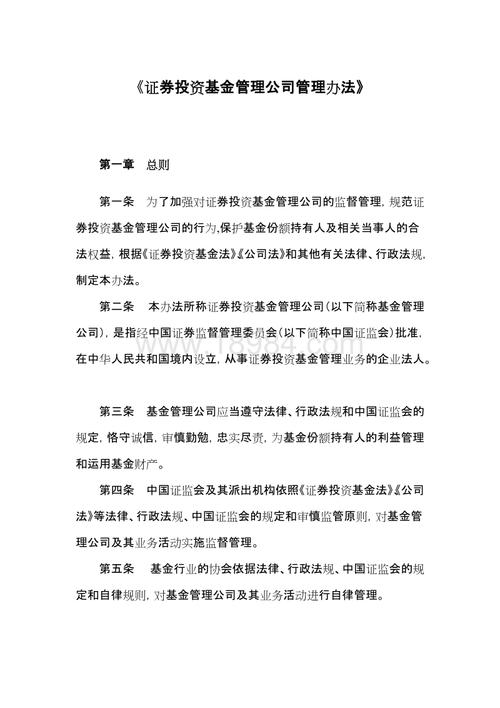 《证券投资基金管理公司管理办法》

第一章　总则

第一条　为了加强对证券投资基金管理公司的监督管理，规范证券投资基金管理公司的行为,保护基金份额持有人及相关当事人的合法权益，根据《证券投资基金法》《公司法》和其他有关法律、行政法规，制定本办法。

第二条　本办法所称证券投资基金管理公司(以下简称基金管理公司)，是指经中国证券监督管理委员会(以下简称中国证监会)批准，在中华人民共和国境内设立，从事证券投资基金管理业务的企业法人。

www.18984.com

第三条　基金管理公司应当遵守法律、行政法规和中国证监会的规定，恪守诚信，审慎勤勉，忠实尽责，为基金份额持有人的利益管理和运用基金财产。

第四条　中国证监会及其派出机构依照《证券投资基金法》《公司法》等法律、行政法规、中国证监会的规定和审慎监管原则，对基金管理公司及其业务活动实施监督管理。

第五条　基金行业的协会依据法律、行政法规、中国证监会的规定和自律规则，对基金管理公司及其业务活动进行自律管理。